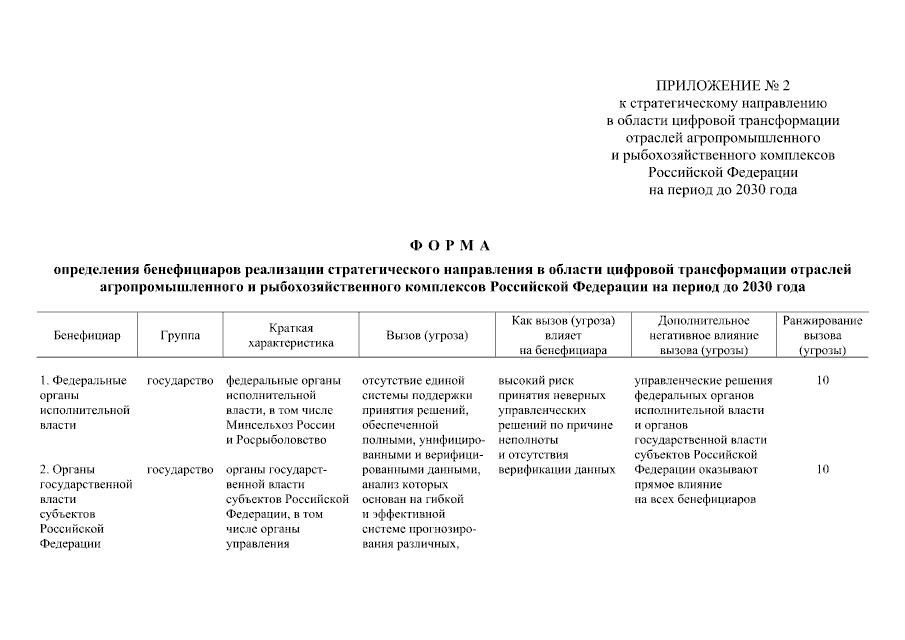 ПРИЛОЖЕНИЕ № 2
к стратегическому направлению
в области цифровой трансформации
отраслей агропромышленного
и рыбохозяйственного комплексов
Российской Федерации
на период до 2030 года

ФОРМА

определения бенефициаров реализации стратегического направления в области цифровой трансформации отраслей агропромышленного и рыбохозяйственного комплексов Российской Федерации на период до 2030 года

| Бенефициар | Группа | Краткая характеристика | Вызов (угроза) | Как вызов (угроза) влияет на бенефициара | Дополнительное негативное влияние вызова (угрозы) | Ранжирование вызова (угрозы) |
|---|---|---|---|---|---|---|
| 1. Федеральные органы исполнительной власти | государство | федеральные органы исполнительной власти, в том числе Минсельхоз России и Росрыболовство | отсутствие единой системы поддержки принятия решений, обеспеченной полными, унифицированными и верифицированными данными, анализ которых основан на гибкой и эффективной системе прогнозирования различных, | высокий риск принятия неверных управленческих решений по причине неполноты и отсутствия верификации данных | управленческие решения федеральных органов исполнительной власти и органов государственной власти субъектов Российской Федерации оказывают прямое влияние на всех бенефициаров | 10 |
| 2. Органы государственной власти субъектов Российской Федерации | государство | органы государственной власти субъектов Российской Федерации, в том числе органы управления | | | | 10 |